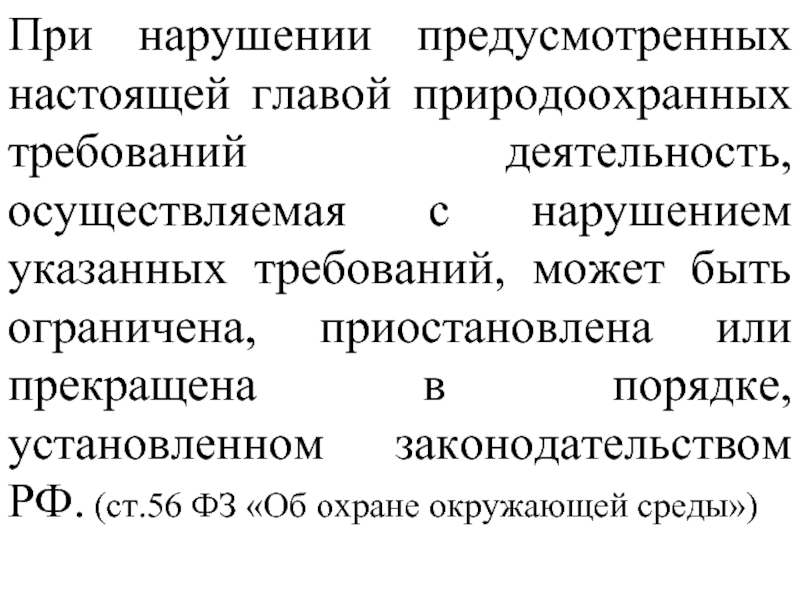 При нарушении предусмотренных настоящей главой природоохранных требований деятельность, осуществляемая с нарушением указанных требований, может быть ограничена, приостановлена или прекращена в порядке, установленном законодательством РФ. (ст.56 ФЗ «Об охране окружающей среды»)